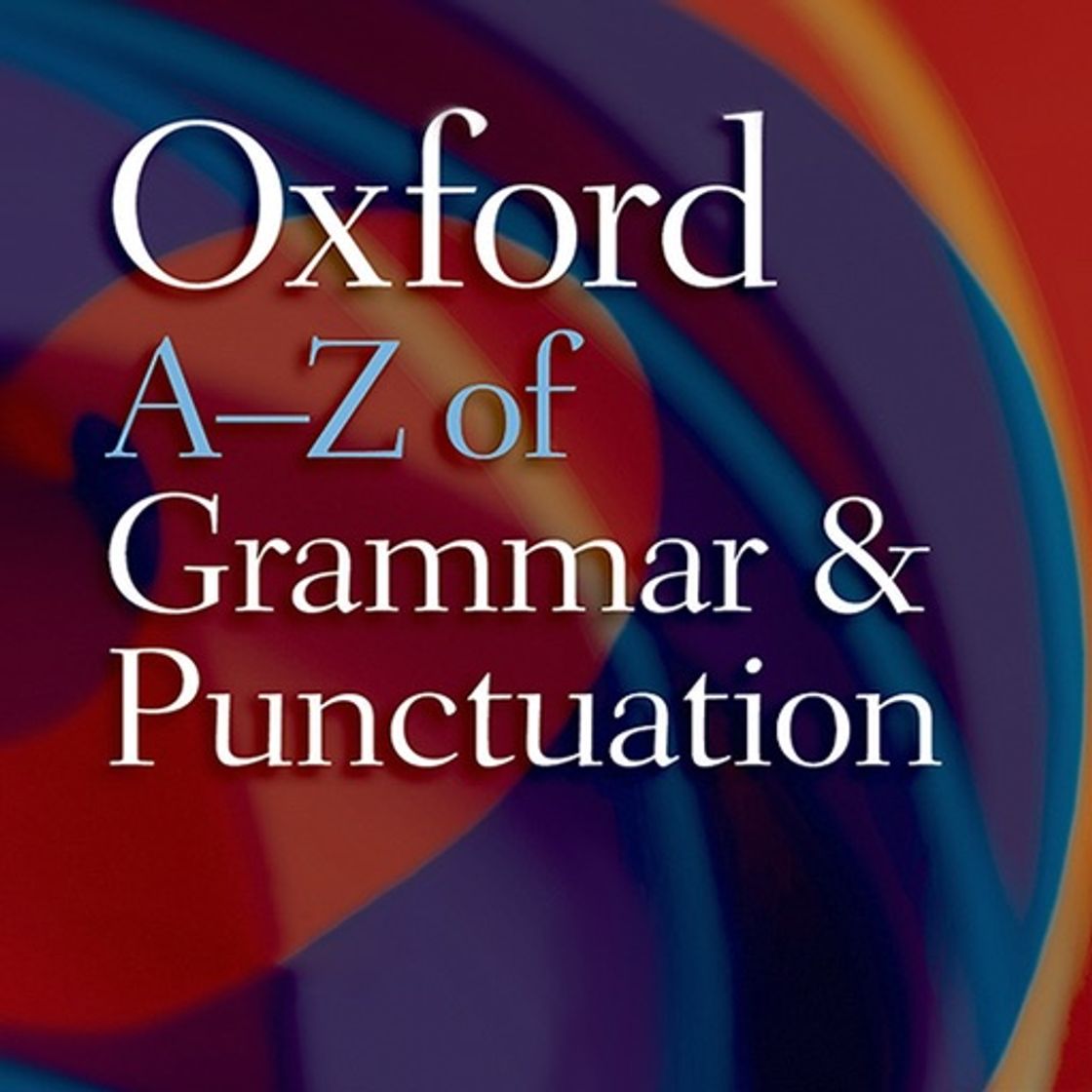 Oxford
A–Z of
Grammar &
Punctuation